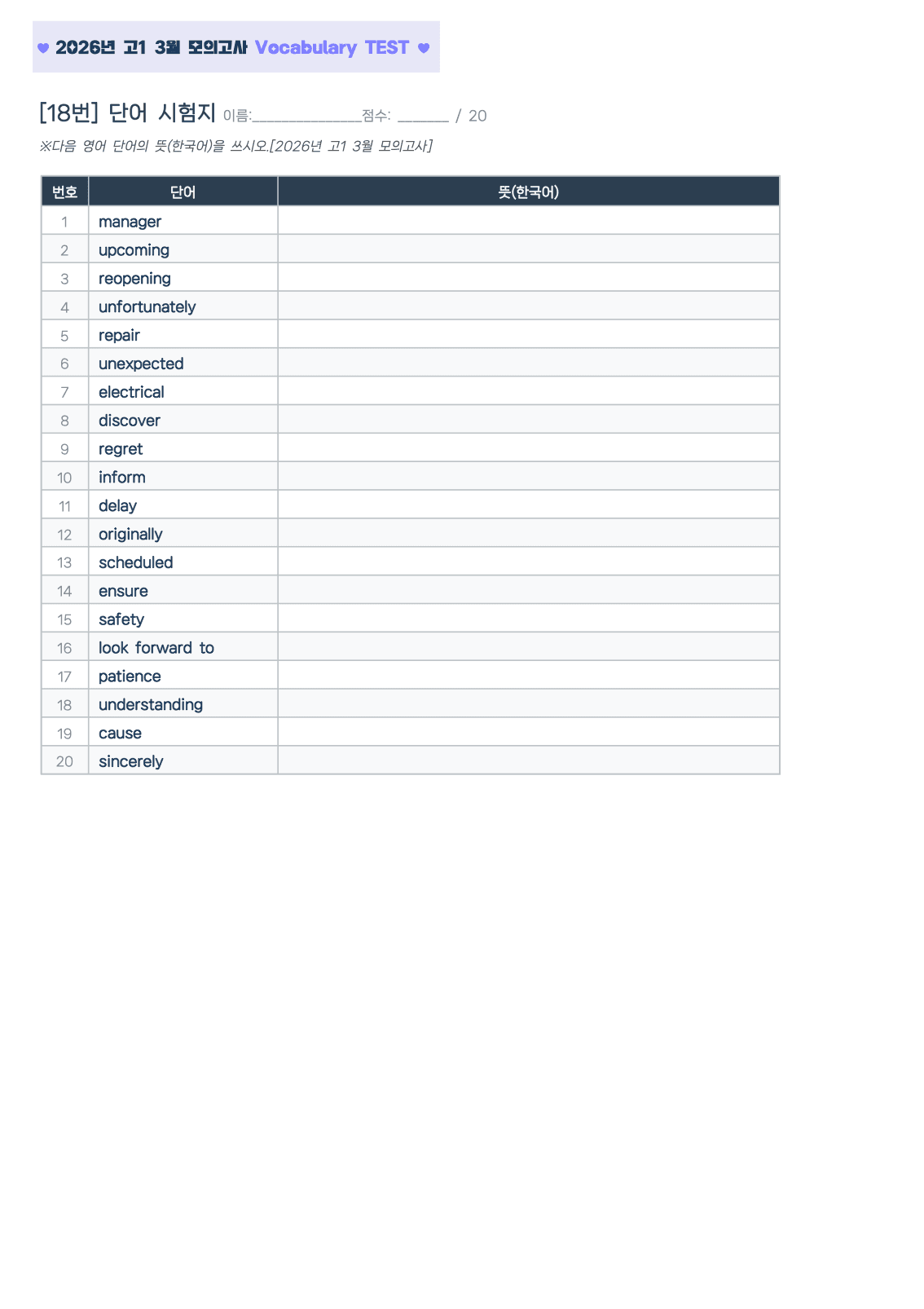 ♥ 2026년 고1 3월 모의고사 Vocabulary TEST ♥

[18번] 단어 시험지 이름:____점수: ____ / 20

※다음 영어 단어의 뜻(한국어)을 쓰시오.[2026년 고1 3월 모의고사]

| 번호 | 단어 | 뜻(한국어) |
|---|---|---|
| 1 | manager | |
| 2 | upcoming | |
| 3 | reopening | |
| 4 | unfortunately | |
| 5 | repair | |
| 6 | unexpected | |
| 7 | electrical | |
| 8 | discover | |
| 9 | regret | |
| 10 | inform | |
| 11 | delay | |
| 12 | originally | |
| 13 | scheduled | |
| 14 | ensure | |
| 15 | safety | |
| 16 | look forward to | |
| 17 | patience | |
| 18 | understanding | |
| 19 | cause | |
| 20 | sincerely | |